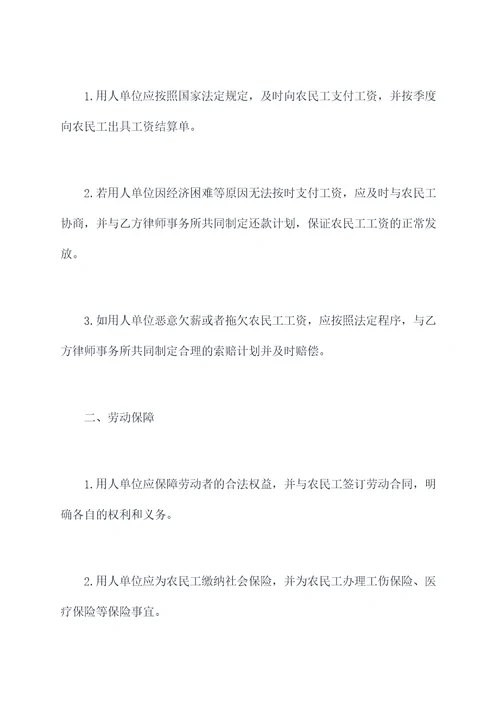 1.用人单位应按照国家法定规定，及时向农民工支付工资，并按季度向农民工出具工资结算单。

2.若用人单位因经济困难等原因无法按时支付工资，应及时与农民工协商，并与乙方律师事务所共同制定还款计划，保证农民工工资的正常发放。

3.如用人单位恶意欠薪或者拖欠农民工工资，应按照法定程序，与乙方律师事务所共同制定合理的索赔计划并及时赔偿。

二、劳动保障

1.用人单位应保障劳动者的合法权益，并与农民工签订劳动合同，明确各自的权利和义务。

2.用人单位应为农民工缴纳社会保险，并为农民工办理工伤保险、医疗保险等保险事宜。